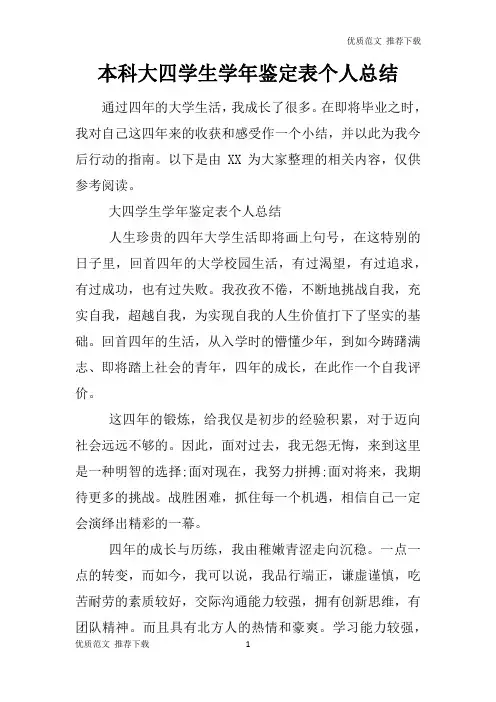 优质范文 推荐下载

本科大四学生学年鉴定表个人总结

通过四年的大学生活，我成长了很多。在即将毕业之时，我对自己这四年来的收获和感受作一个小结，并以此为我今后行动的指南。以下是由 XX 为大家整理的相关内容，仅供参考阅读。

大四学生学年鉴定表个人总结

人生珍贵的四年大学生活即将画上句号，在这特别的日子里，回首四年的大学校园生活，有过渴望，有过追求，有过成功，也有过失败。我孜孜不倦，不断地挑战自我，充实自我，超越自我，为实现自我的人生价值打下了坚实的基础。回首四年的生活，从入学时的懵懂少年，到如今踌躇满志、即将踏上社会的青年，四年的成长，在此作一个自我评价。

这四年的锻炼，给我仅是初步的经验积累，对于迈向社会远远不够的。因此，面对过去，我无怨无悔，来到这里是一种明智的选择;面对现在，我努力拼搏;面对将来，我期待更多的挑战。战胜困难，抓住每一个机遇，相信自己一定会演绎出精彩的一幕。

四年的成长与历练，我由稚嫩青涩走向沉稳。一点一点的转变，而如今，我可以说，我品行端正，谦虚谨慎，吃苦耐劳的素质较好，交际沟通能力较强，拥有创新思维，有团队精神。而且具有北方人的热情和豪爽。学习能力较强，

优质范文 推荐下载 1